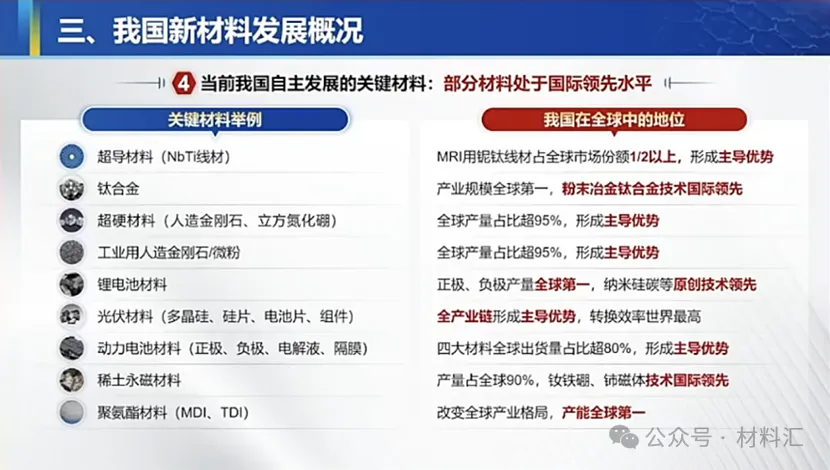 三、我国新材料发展概况

4 当前我国自主发展的关键材料：部分材料处于国际领先水平

关键材料举例

超导材料（NbTi线材）
钛合金
超硬材料（人造金刚石、立方氮化硼）
工业用人造金刚石/微粉
锂电池材料
光伏材料（多晶硅、硅片、电池片、组件）
动力电池材料（正极、负极、电解液、隔膜）
稀土永磁材料
聚氨酯材料（MDI、TDI）

我国在全球中的地位

MRI用铌钛线材占全球市场份额1/2以上，形成主导优势
产业规模全球第一，粉末冶金钛合金技术国际领先
全球产量占比超95%，形成主导优势
全球产量占比超95%，形成主导优势
正极、负极产量全球第一，纳米硅碳等原创技术领先
全产业链形成主导优势，转换效率世界最高
四大材料全球出货量占比超80%，形成主导优势
产量占全球90%，钕铁硼、铈磁体技术国际领先
改变全球产业格局，产能全球第一

公众号 · 材料汇